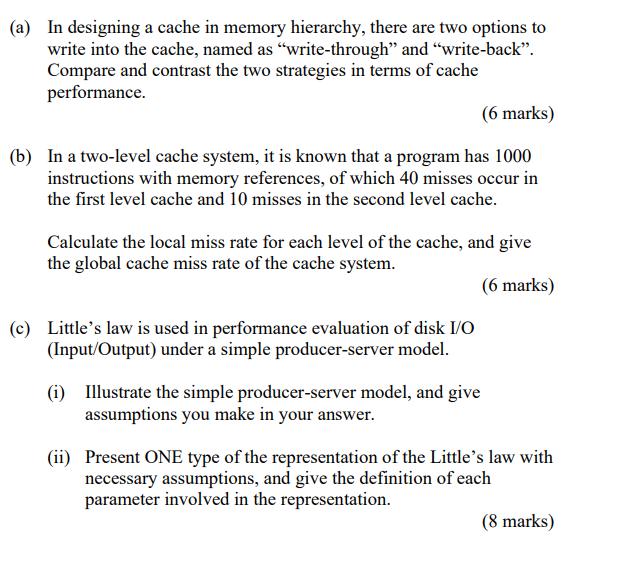 (a) In designing a cache in memory hierarchy, there are two options to write into the cache, named as “write-through” and “write-back”. Compare and contrast the two strategies in terms of cache performance.

(6 marks)

(b) In a two-level cache system, it is known that a program has 1000 instructions with memory references, of which 40 misses occur in the first level cache and 10 misses in the second level cache.

Calculate the local miss rate for each level of the cache, and give the global cache miss rate of the cache system.

(6 marks)

(c) Little’s law is used in performance evaluation of disk I/O (Input/Output) under a simple producer-server model.

(i) Illustrate the simple producer-server model, and give assumptions you make in your answer.

(ii) Present ONE type of the representation of the Little’s law with necessary assumptions, and give the definition of each parameter involved in the representation.

(8 marks)